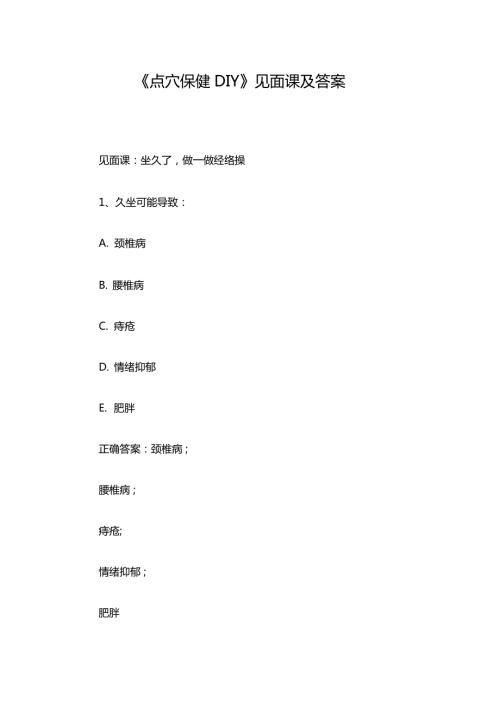 《点穴保健 DIY》见面课及答案

见面课：坐久了，做一做经络操

1、久坐可能导致：

A. 颈椎病

B. 腰椎病

C. 痔疮

D. 情绪抑郁

E. 肥胖

正确答案：颈椎病；

腰椎病；

痔疮;

情绪抑郁；

肥胖